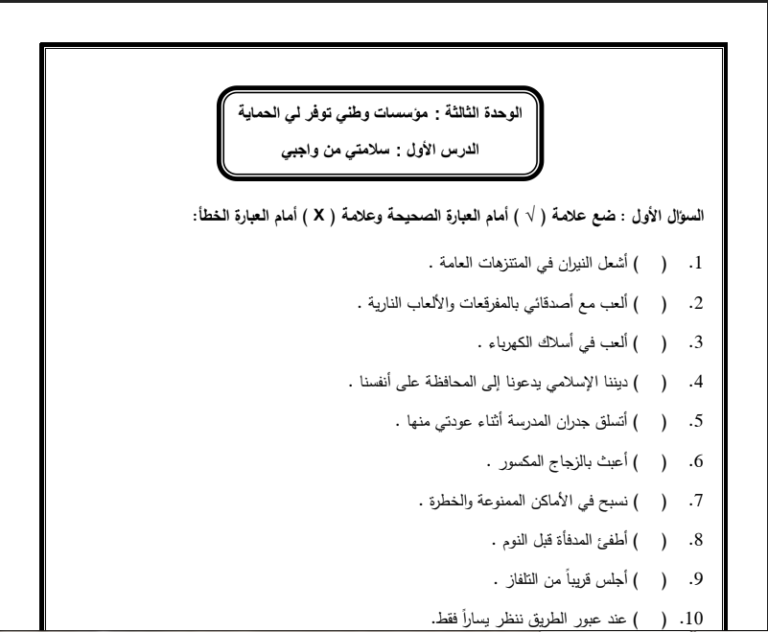 الوحدة الثالثة : مؤسسات وطني توفر لي الحماية

الدرس الأول : سلامتي من واجبي

السؤال الأول : ضع علامة ( √ ) أمام العبارة الصحيحة وعلامة ( X ) أمام العبارة الخطأ:

1. ( ) أشعل النيران في المتنزهات العامة .

2. ( ) ألعب مع أصدقائي بالمفرقعات والألعاب النارية .

3. ( ) ألعب في أسلاك الكهرباء .

4. ( ) ديننا الإسلامي يدعونا إلى المحافظة على أنفسنا .

5. ( ) أتسلق جدران المدرسة أثناء عودتي منها .

6. ( ) أعبث بالزجاج المكسور .

7. ( ) نسبح في الأماكن الممنوعة والخطرة .

8. ( ) أطفئ المدفأة قبل النوم .

9. ( ) أجلس قريباً من التلفاز .

10. ( ) عند عبور الطريق ننظر يساراً فقط.